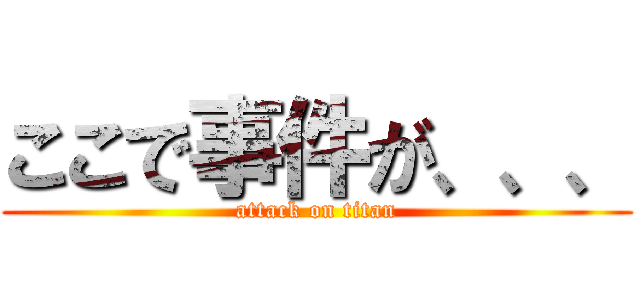 ここで事件が、、、

attack on titan